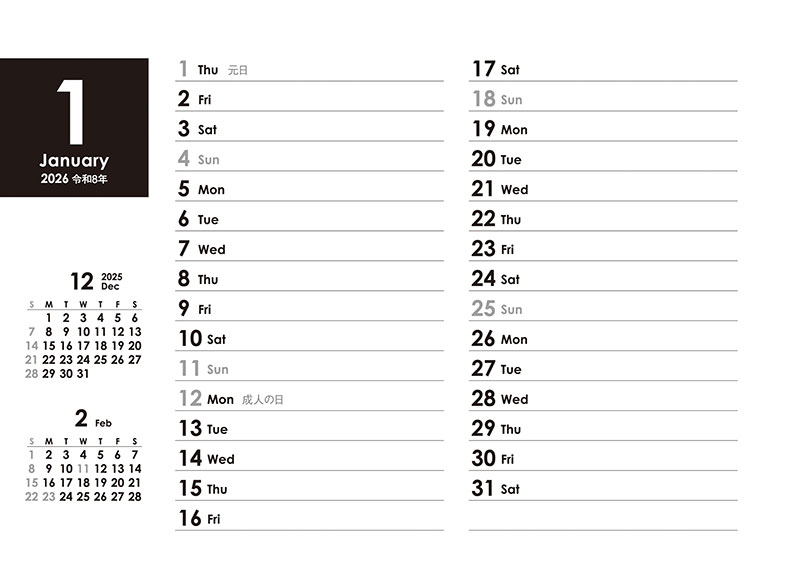 1

January
2026 令和8年

12 2025 Dec

| S | M | T | W | T | F | S |
|---|---|---|---|---|---|---|
| | 1 | 2 | 3 | 4 | 5 | 6 |
| 7 | 8 | 9 | 10 | 11 | 12 | 13 |
| 14 | 15 | 16 | 17 | 18 | 19 | 20 |
| 21 | 22 | 23 | 24 | 25 | 26 | 27 |
| 28 | 29 | 30 | 31 | | | |

2 Feb

| S | M | T | W | T | F | S |
|---|---|---|---|---|---|---|
| 1 | 2 | 3 | 4 | 5 | 6 | 7 |
| 8 | 9 | 10 | 11 | 12 | 13 | 14 |
| 15 | 16 | 17 | 18 | 19 | 20 | 21 |
| 22 | 23 | 24 | 25 | 26 | 27 | 28 |

1 Thu 元日
2 Fri
3 Sat
4 Sun
5 Mon
6 Tue
7 Wed
8 Thu
9 Fri
10 Sat
11 Sun
12 Mon 成人の日
13 Tue
14 Wed
15 Thu
16 Fri

17 Sat
18 Sun
19 Mon
20 Tue
21 Wed
22 Thu
23 Fri
24 Sat
25 Sun
26 Mon
27 Tue
28 Wed
29 Thu
30 Fri
31 Sat